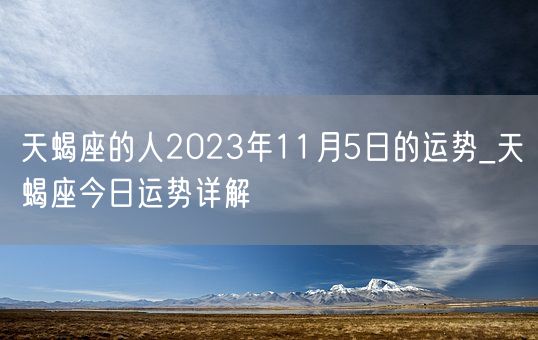 天蝎座的人2023年11月5日的运势_天蝎座今日运势详解